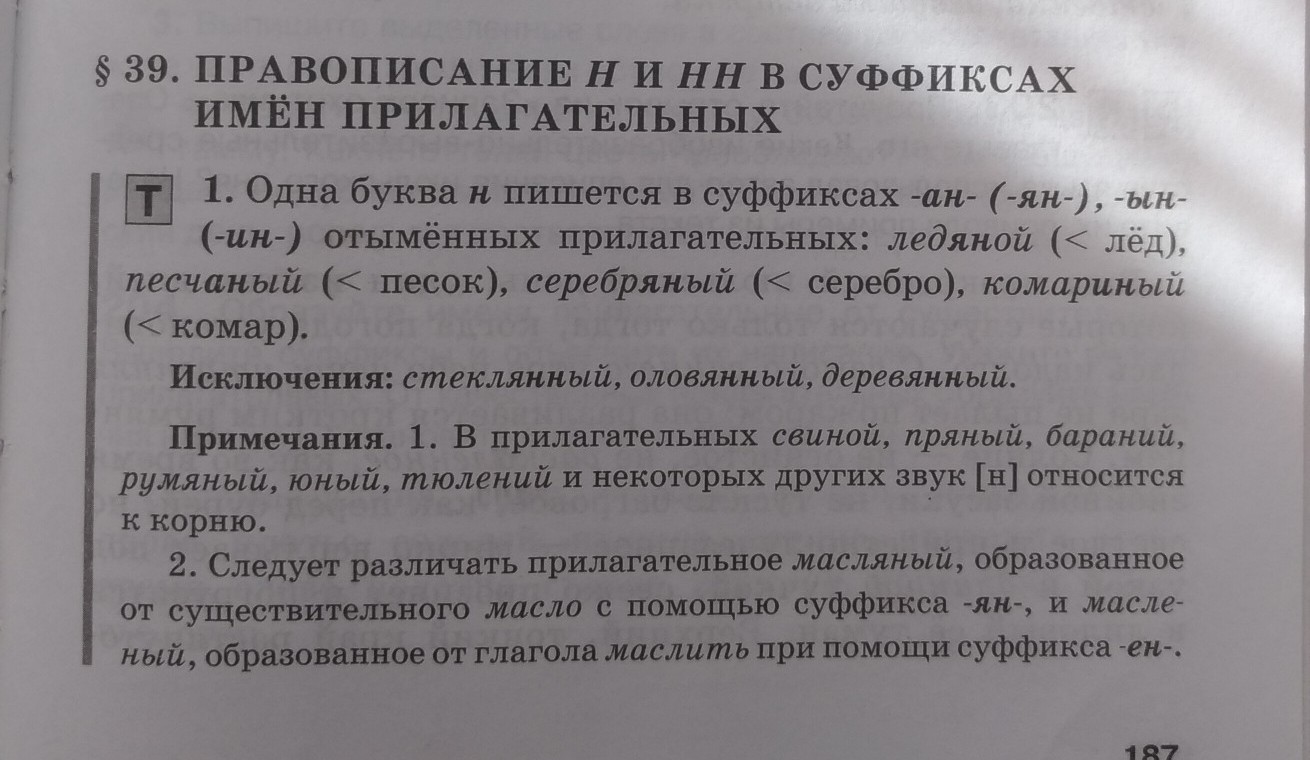 § 39. ПРАВОПИСАНИЕ Н И НН В СУФФИКСАХ ИМЁН ПРИЛАГАТЕЛЬНЫХ

Т

1. Одна буква н пишется в суффиксах -ан- (-ян-), -ын- (-ин-) отымённых прилагательных: ледяной (< лёд), песчаный (< песок), серебряный (< серебро), комариный (< комар).

Исключения: стеклянный, оловянный, деревянный.

Примечания. 1. В прилагательных свиной, пряный, бараний, румяный, юный, тюлений и некоторых других звук [н] относится к корню.

2. Следует различать прилагательное масляный, образованное от существительного масло с помощью суффикса -ян-, и масленый, образованное от глагола маслить при помощи суффикса -ен-.

187